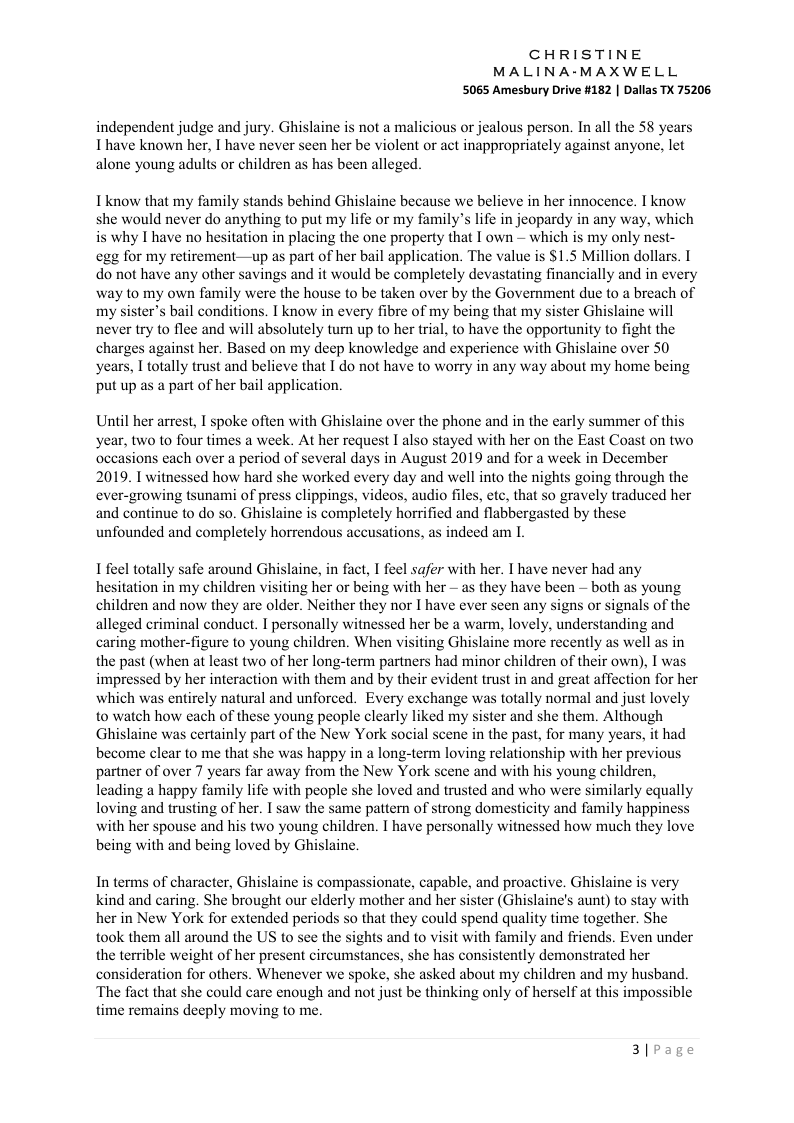 CHRISTINE
MALINA-MAXWELL
5065 Amesbury Drive #182 | Dallas TX 75206

independent judge and jury. Ghislaine is not a malicious or jealous person. In all the 58 years I have known her, I have never seen her be violent or act inappropriately against anyone, let alone young adults or children as has been alleged.

I know that my family stands behind Ghislaine because we believe in her innocence. I know she would never do anything to put my life or my family's life in jeopardy in any way, which is why I have no hesitation in placing the one property that I own – which is my only nest-egg for my retirement—up as part of her bail application. The value is $1.5 Million dollars. I do not have any other savings and it would be completely devastating financially and in every way to my own family were the house to be taken over by the Government due to a breach of my sister's bail conditions. I know in every fibre of my being that my sister Ghislaine will never try to flee and will absolutely turn up to her trial, to have the opportunity to fight the charges against her. Based on my deep knowledge and experience with Ghislaine over 50 years, I totally trust and believe that I do not have to worry in any way about my home being put up as a part of her bail application.

Until her arrest, I spoke often with Ghislaine over the phone and in the early summer of this year, two to four times a week. At her request I also stayed with her on the East Coast on two occasions each over a period of several days in August 2019 and for a week in December 2019. I witnessed how hard she worked every day and well into the nights going through the ever-growing tsunami of press clippings, videos, audio files, etc, that so gravely traduced her and continue to do so. Ghislaine is completely horrified and flabbergasted by these unfounded and completely horrendous accusations, as indeed am I.

I feel totally safe around Ghislaine, in fact, I feel safer with her. I have never had any hesitation in my children visiting her or being with her – as they have been – both as young children and now they are older. Neither they nor I have ever seen any signs or signals of the alleged criminal conduct. I personally witnessed her be a warm, lovely, understanding and caring mother-figure to young children. When visiting Ghislaine more recently as well as in the past (when at least two of her long-term partners had minor children of their own), I was impressed by her interaction with them and by their evident trust in and great affection for her which was entirely natural and unforced. Every exchange was totally normal and just lovely to watch how each of these young people clearly liked my sister and she them. Although Ghislaine was certainly part of the New York social scene in the past, for many years, it had become clear to me that she was happy in a long-term loving relationship with her previous partner of over 7 years far away from the New York scene and with his young children, leading a happy family life with people she loved and trusted and who were similarly equally loving and trusting of her. I saw the same pattern of strong domesticity and family happiness with her spouse and his two young children. I have personally witnessed how much they love being with and being loved by Ghislaine.

In terms of character, Ghislaine is compassionate, capable, and proactive. Ghislaine is very kind and caring. She brought our elderly mother and her sister (Ghislaine's aunt) to stay with her in New York for extended periods so that they could spend quality time together. She took them all around the US to see the sights and to visit with family and friends. Even under the terrible weight of her present circumstances, she has consistently demonstrated her consideration for others. Whenever we spoke, she asked about my children and my husband. The fact that she could care enough and not just be thinking only of herself at this impossible time remains deeply moving to me.

3 | Page